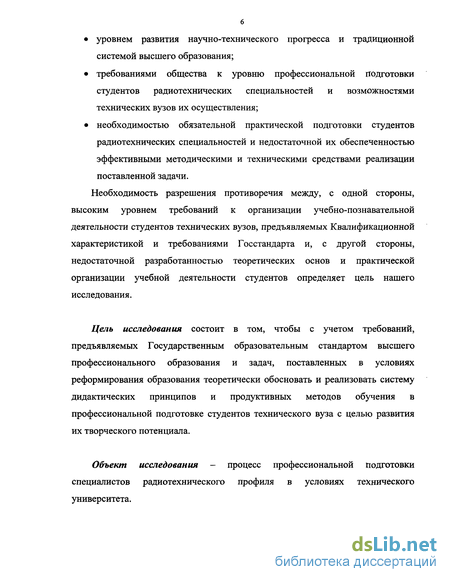 6

• уровнем развития научно-технического прогресса и традиционной системой высшего образования;

• требованиями общества к уровню профессиональной подготовки студентов радиотехнических специальностей и возможностями технических вузов их осуществления;

• необходимостью обязательной практической подготовки студентов радиотехнических специальностей и недостаточной их обеспеченностью эффективными методическими и техническими средствами реализации поставленной задачи.

Необходимость разрешения противоречия между, с одной стороны, высоким уровнем требований к организации учебно-познавательной деятельности студентов технических вузов, предъявляемых Квалификационной характеристикой и требованиями Госстандарта и, с другой стороны, недостаточной разработанностью теоретических основ и практической организации учебной деятельности студентов определяет цель нашего исследования.

Цель исследования состоит в том, чтобы с учетом требований, предъявляемых Государственным образовательным стандартом высшего профессионального образования и задач, поставленных в условиях реформирования образования теоретически обосновать и реализовать систему дидактических принципов и продуктивных методов обучения в профессиональной подготовке студентов технического вуза с целью развития их творческого потенциала.

Объект исследования – процесс профессиональной подготовки специалистов радиотехнического профиля в условиях технического университета.

dsLib.net
библиотека диссертаций